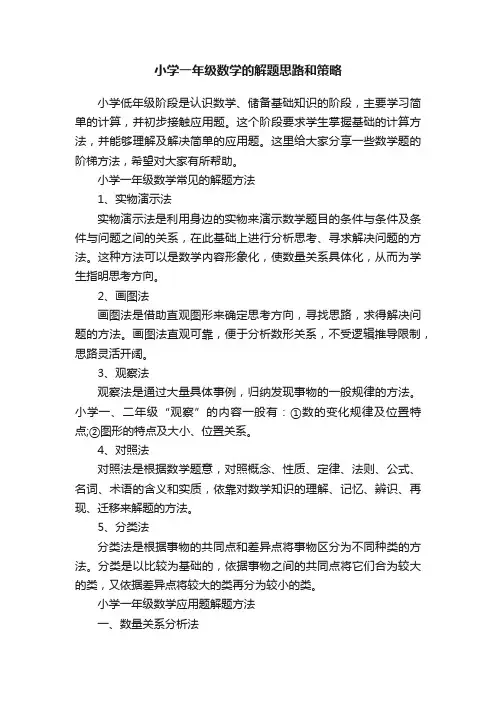 小学一年级数学的解题思路和策略

小学低年级阶段是认识数学、储备基础知识的阶段，主要学习简单的计算，并初步接触应用题。这个阶段要求学生掌握基础的计算方法，并能够理解及解决简单的应用题。这里给大家分享一些数学题的阶梯方法，希望对大家有所帮助。

小学一年级数学常见的解题方法

1、实物演示法

实物演示法是利用身边的实物来演示数学题目的条件与条件及条件与问题之间的关系，在此基础上进行分析思考、寻求解决问题的方法。这种方法可以是数学内容形象化，使数量关系具体化，从而为学生指明思考方向。

2、画图法

画图法是借助直观图形来确定思考方向，寻找思路，求得解决问题的方法。画图法直观可靠，便于分析数形关系，不受逻辑推导限制，思路灵活开阔。

3、观察法

观察法是通过大量具体事例，归纳发现事物的一般规律的方法。小学一、二年级“观察”的内容一般有：①数的变化规律及位置特点;②图形的特点及大小、位置关系。

4、对照法

对照法是根据数学题意，对照概念、性质、定律、法则、公式、名词、术语的含义和实质，依靠对数学知识的理解、记忆、辨识、再现、迁移来解题的方法。

5、分类法

分类法是根据事物的共同点和差异点将事物区分为不同种类的方法。分类是以比较为基础的，依据事物之间的共同点将它们合为较大的类，又依据差异点将较大的类再分为较小的类。

小学一年级数学应用题解题方法

一、数量关系分析法